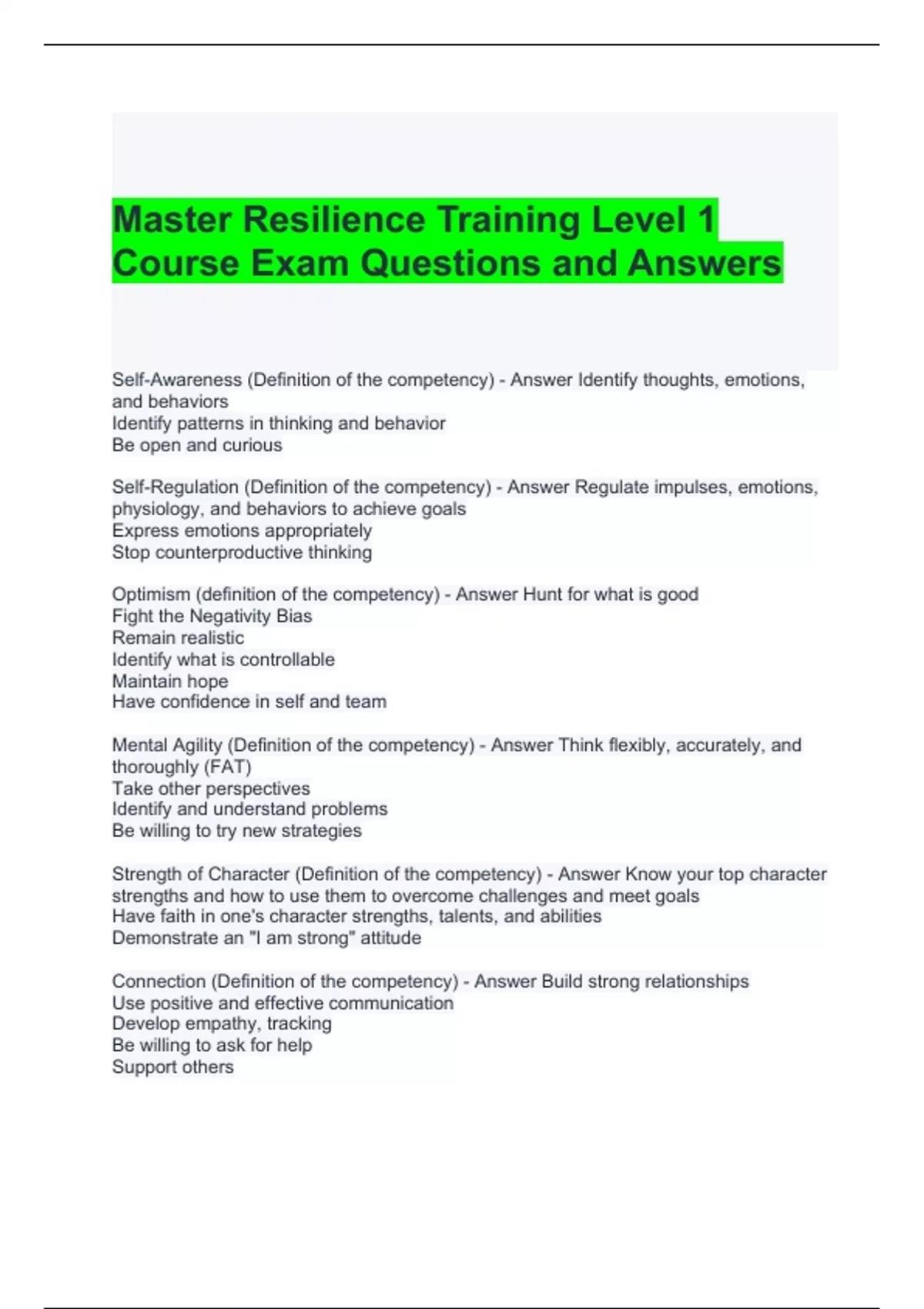 Master Resilience Training Level 1 Course Exam Questions and Answers

Self-Awareness (Definition of the competency) - Answer Identify thoughts, emotions, and behaviors
Identify patterns in thinking and behavior
Be open and curious

Self-Regulation (Definition of the competency) - Answer Regulate impulses, emotions, physiology, and behaviors to achieve goals
Express emotions appropriately
Stop counterproductive thinking

Optimism (definition of the competency) - Answer Hunt for what is good
Fight the Negativity Bias
Remain realistic
Identify what is controllable
Maintain hope
Have confidence in self and team

Mental Agility (Definition of the competency) - Answer Think flexibly, accurately, and thoroughly (FAT)
Take other perspectives
Identify and understand problems
Be willing to try new strategies

Strength of Character (Definition of the competency) - Answer Know your top character strengths and how to use them to overcome challenges and meet goals
Have faith in one's character strengths, talents, and abilities
Demonstrate an "I am strong" attitude

Connection (Definition of the competency) - Answer Build strong relationships
Use positive and effective communication
Develop empathy, tracking
Be willing to ask for help
Support others